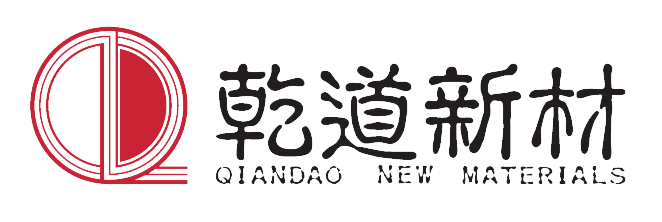 乾道新材
QIANDAO NEW MATERIALS